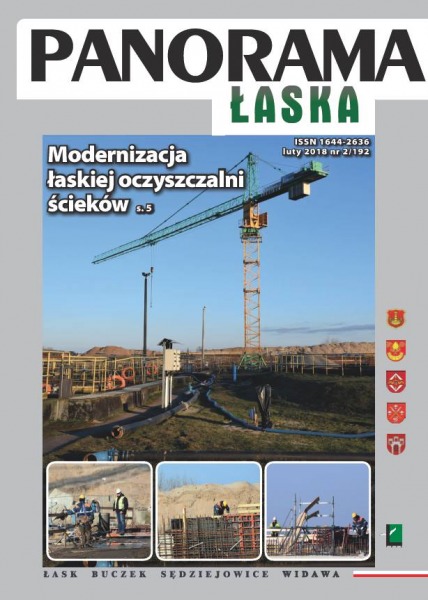 PANORAMA
ŁASKA

ISSN 1644-2636
luty 2018 nr 2/192

Modernizacja łaskiej oczyszczalni ścieków s. 5

ŁASK BUCZEK SĘDZIEJOWICE WIDAWA